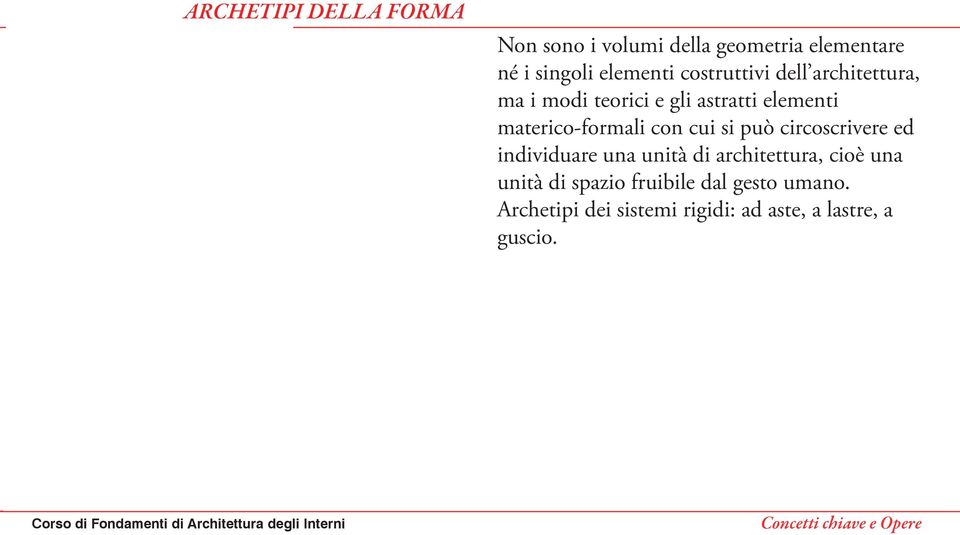 ARCHETIPI DELLA FORMA

Non sono i volumi della geometria elementare né i singoli elementi costruttivi dell'architettura, ma i modi teorici e gli astratti elementi materico-formali con cui si può circoscrivere ed individuare una unità di architettura, cioè una unità di spazio fruibile dal gesto umano. Archetipi dei sistemi rigidi: ad aste, a lastre, a guscio.

Corso di Fondamenti di Architettura degli Interni

Concetti chiave e Opere